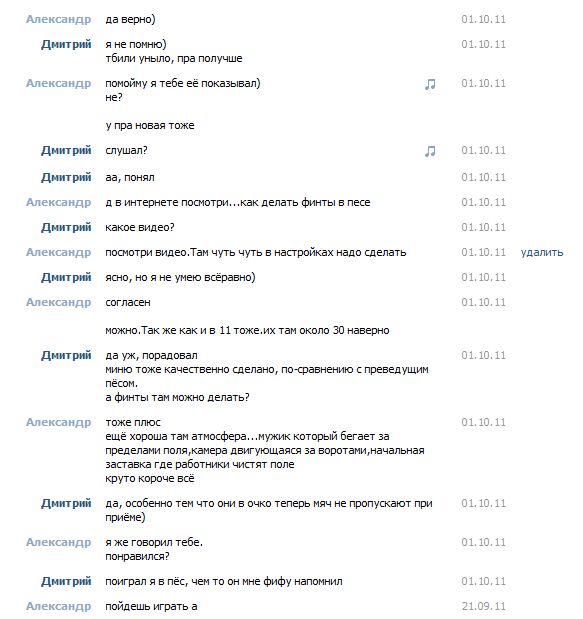 Александр да верно) 01.10.11

Дмитрий я не помню)
тбили уныло, пра получше 01.10.11

Александр помойму я тебе её показывал)
не? 01.10.11

у пра новая тоже

Дмитрий слушал? 01.10.11

Дмитрий аа, понял 01.10.11

Александр д в интернете посмотри...как делать финты в песе 01.10.11

Дмитрий какое видео? 01.10.11

Александр посмотри видео.Там чуть чуть в настройках надо сделать 01.10.11 удалить

Дмитрий ясно, но я не умею всёравно) 01.10.11

Александр согласен 01.10.11

можно.Так же как и в 11 тоже.их там около 30 наверно

Дмитрий да уж, порадовал
миню тоже качественно сделано, по-сравнению с преведущим пёсом.
а финты там можно делать? 01.10.11

Александр тоже плюс
ещё хороша там атмосфера...мужик который бегает за пределами поля,камера двигующаяся за воротами,начальная заставка где работники чистят поле
круто короче всё 01.10.11

Дмитрий да, особенно тем что они в очко теперь мяч не пропускают при приёме) 01.10.11

Александр я же говорил тебе.
понравился? 01.10.11

Дмитрий поиграл я в пёс, чем то он мне фифу напомнил 01.10.11

Александр пойдешь играть а 21.09.11